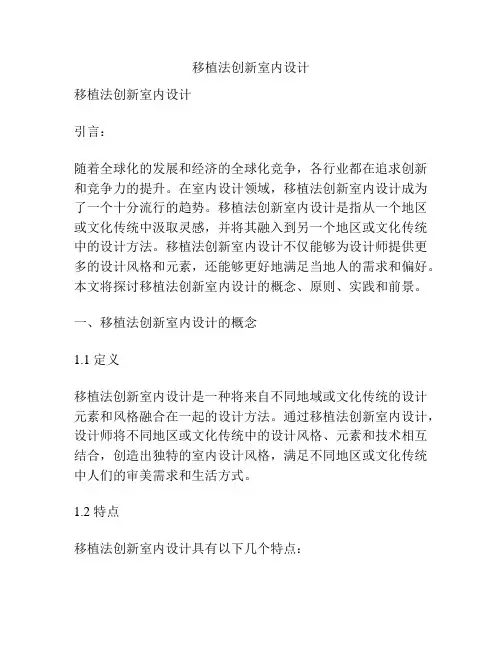 移植法创新室内设计

移植法创新室内设计

引言：

随着全球化的发展和经济的全球化竞争，各行业都在追求创新和竞争力的提升。在室内设计领域，移植法创新室内设计成为了一个十分流行的趋势。移植法创新室内设计是指从一个地区或文化传统中汲取灵感，并将其融入到另一个地区或文化传统中的设计方法。移植法创新室内设计不仅能够为设计师提供更多的设计风格和元素，还能够更好地满足当地人的需求和偏好。本文将探讨移植法创新室内设计的概念、原则、实践和前景。

一、移植法创新室内设计的概念

1.1 定义

移植法创新室内设计是一种将来自不同地域或文化传统的设计元素和风格融合在一起的设计方法。通过移植法创新室内设计，设计师将不同地区或文化传统中的设计风格、元素和技术相互结合，创造出独特的室内设计风格，满足不同地区或文化传统中人们的审美需求和生活方式。

1.2 特点

移植法创新室内设计具有以下几个特点：